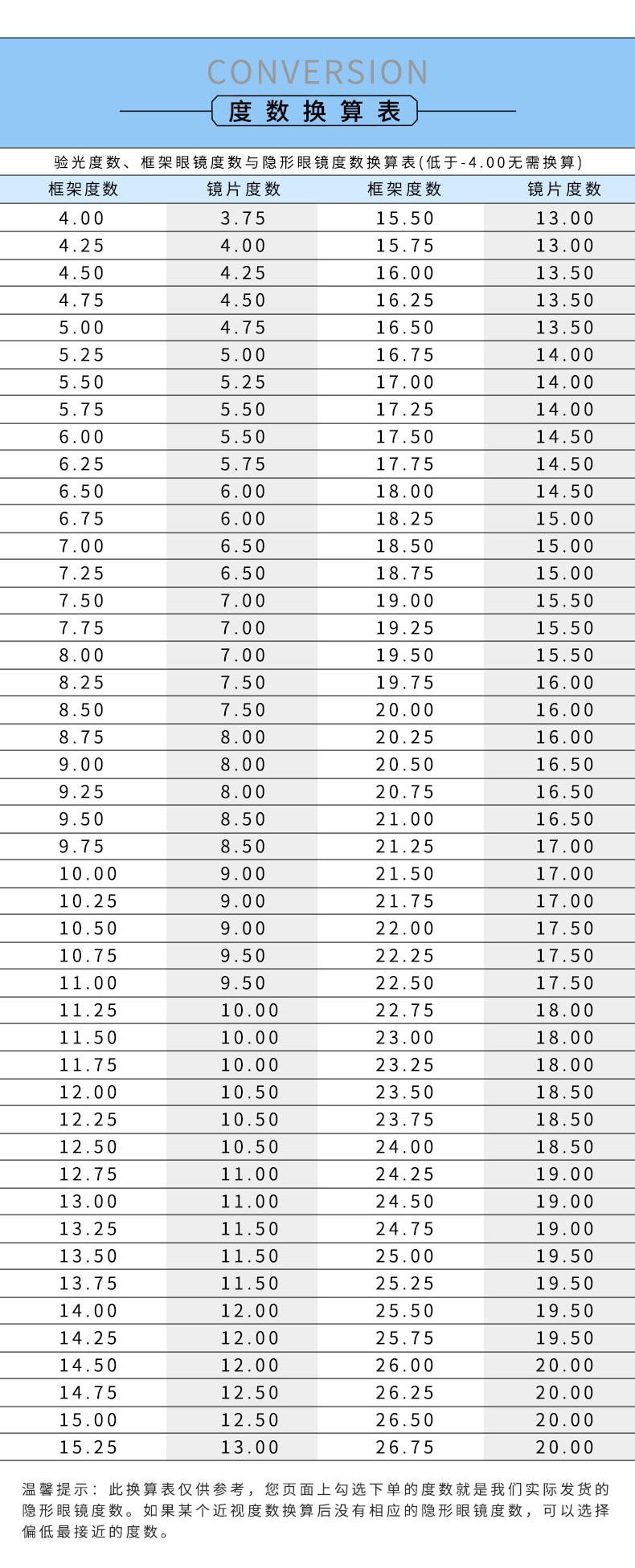 CONVERSION

度数换算表

验光度数、框架眼镜度数与隐形眼镜度数换算表(低于-4.00无需换算)

| 框架度数 | 镜片度数 | 框架度数 | 镜片度数 |
|---|---|---|---|
| 4.00 | 3.75 | 15.50 | 13.00 |
| 4.25 | 4.00 | 15.75 | 13.00 |
| 4.50 | 4.25 | 16.00 | 13.50 |
| 4.75 | 4.50 | 16.25 | 13.50 |
| 5.00 | 4.75 | 16.50 | 13.50 |
| 5.25 | 5.00 | 16.75 | 14.00 |
| 5.50 | 5.25 | 17.00 | 14.00 |
| 5.75 | 5.50 | 17.25 | 14.00 |
| 6.00 | 5.50 | 17.50 | 14.50 |
| 6.25 | 5.75 | 17.75 | 14.50 |
| 6.50 | 6.00 | 18.00 | 14.50 |
| 6.75 | 6.00 | 18.25 | 15.00 |
| 7.00 | 6.50 | 18.50 | 15.00 |
| 7.25 | 6.50 | 18.75 | 15.00 |
| 7.50 | 7.00 | 19.00 | 15.50 |
| 7.75 | 7.00 | 19.25 | 15.50 |
| 8.00 | 7.00 | 19.50 | 15.50 |
| 8.25 | 7.50 | 19.75 | 16.00 |
| 8.50 | 7.50 | 20.00 | 16.00 |
| 8.75 | 8.00 | 20.25 | 16.00 |
| 9.00 | 8.00 | 20.50 | 16.50 |
| 9.25 | 8.00 | 20.75 | 16.50 |
| 9.50 | 8.50 | 21.00 | 16.50 |
| 9.75 | 8.50 | 21.25 | 17.00 |
| 10.00 | 9.00 | 21.50 | 17.00 |
| 10.25 | 9.00 | 21.75 | 17.00 |
| 10.50 | 9.00 | 22.00 | 17.50 |
| 10.75 | 9.50 | 22.25 | 17.50 |
| 11.00 | 9.50 | 22.50 | 17.50 |
| 11.25 | 10.00 | 22.75 | 18.00 |
| 11.50 | 10.00 | 23.00 | 18.00 |
| 11.75 | 10.00 | 23.25 | 18.00 |
| 12.00 | 10.50 | 23.50 | 18.50 |
| 12.25 | 10.50 | 23.75 | 18.50 |
| 12.50 | 10.50 | 24.00 | 18.50 |
| 12.75 | 11.00 | 24.25 | 19.00 |
| 13.00 | 11.00 | 24.50 | 19.00 |
| 13.25 | 11.50 | 24.75 | 19.00 |
| 13.50 | 11.50 | 25.00 | 19.50 |
| 13.75 | 11.50 | 25.25 | 19.50 |
| 14.00 | 12.00 | 25.50 | 19.50 |
| 14.25 | 12.00 | 25.75 | 19.50 |
| 14.50 | 12.00 | 26.00 | 20.00 |
| 14.75 | 12.50 | 26.25 | 20.00 |
| 15.00 | 12.50 | 26.50 | 20.00 |
| 15.25 | 13.00 | 26.75 | 20.00 |

温馨提示：此换算表仅供参考，您页面上勾选下单的度数就是我们实际发货的隐形眼镜度数。如果某个近视度数换算后没有相应的隐形眼镜度数，可以选择偏低最接近的度数。